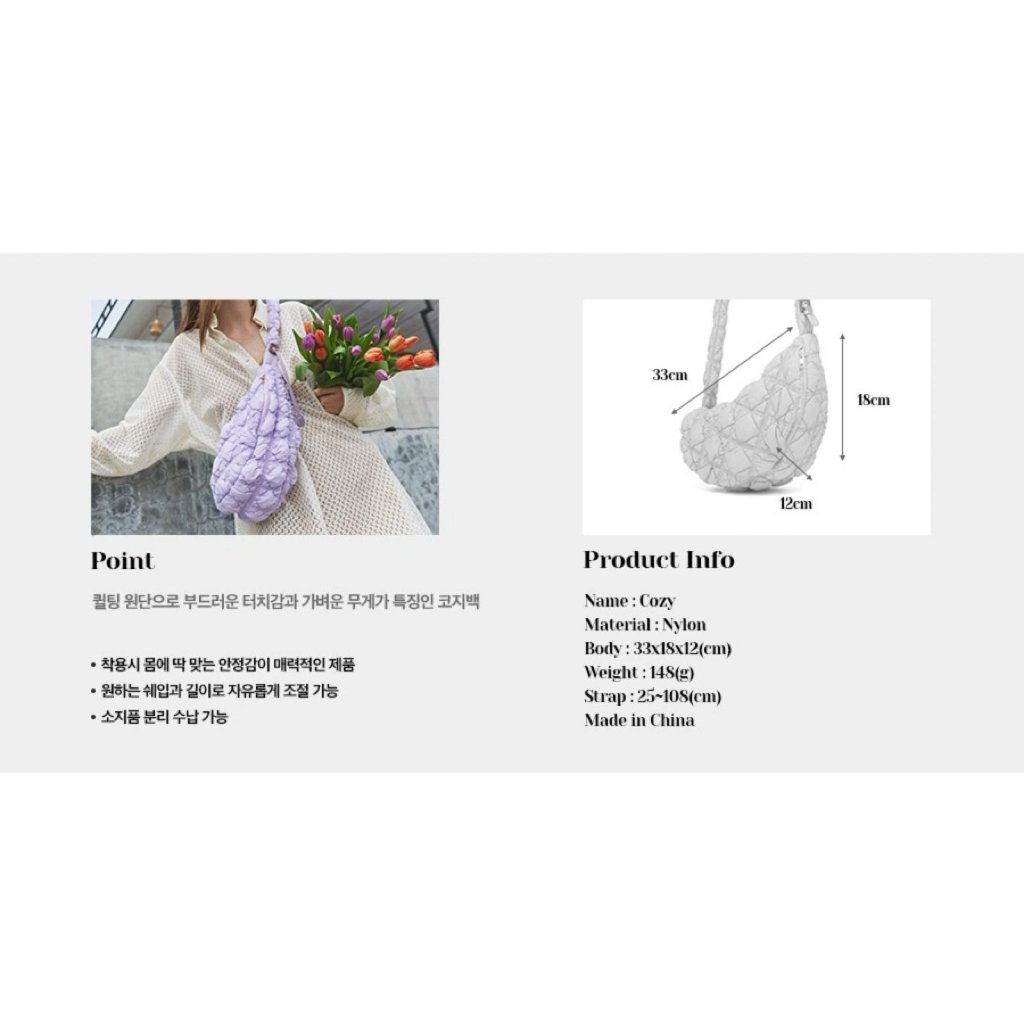 Point

퀼팅 원단으로 부드러운 터치감과 가벼운 무게가 특징인 코지백

• 착용시 몸에 딱 맞는 안정감이 매력적인 제품
• 원하는 쉐입과 길이로 자유롭게 조절 가능
• 소지품 분리 수납 가능

33cm
18cm
12cm

Product Info

Name : Cozy
Material : Nylon
Body : 33x18x12(cm)
Weight : 148(g)
Strap : 25~108(cm)
Made in China